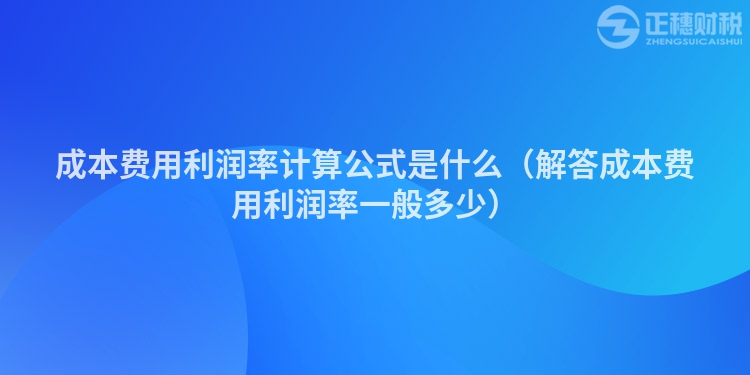 正穗财税
ZHENGSUICAISHUI

成本费用利润率计算公式是什么（解答成本费用利润率一般多少）